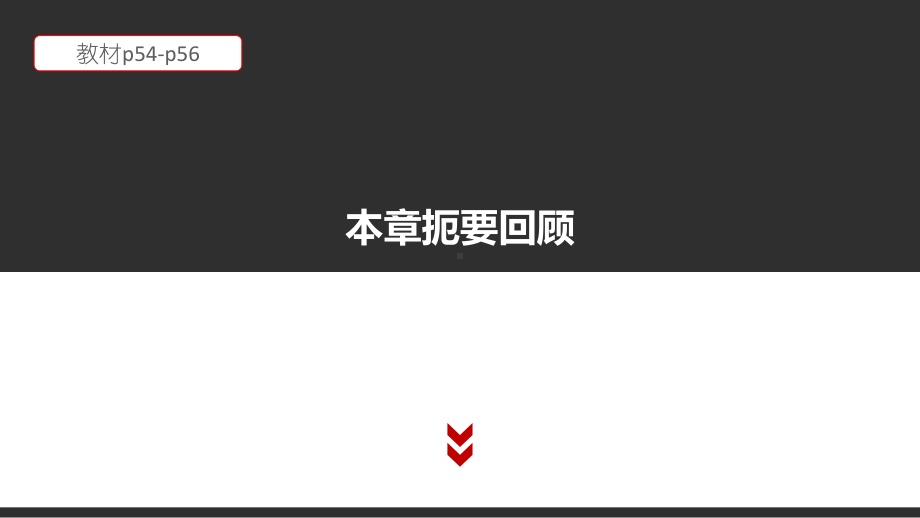 教材p54-p56

本章扼要回顾